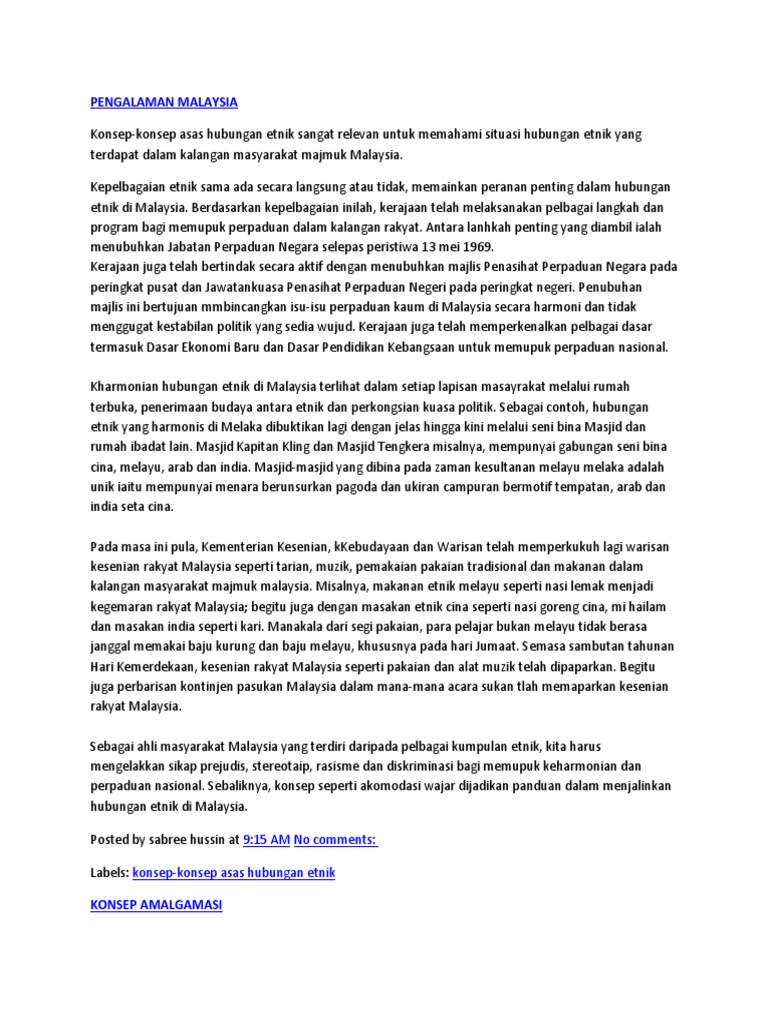 PENGALAMAN MALAYSIA

Konsep-konsep asas hubungan etnik sangat relevan untuk memahami situasi hubungan etnik yang terdapat dalam kalangan masyarakat majmuk Malaysia.

Kepelbagaian etnik sama ada secara langsung atau tidak, memainkan peranan penting dalam hubungan etnik di Malaysia. Berdasarkan kepelbagaian inilah, kerajaan telah melaksanakan pelbagai langkah dan program bagi memupuk perpaduan dalam kalangan rakyat. Antara lanhkah penting yang diambil ialah menubuhkan Jabatan Perpaduan Negara selepas peristiwa 13 mei 1969.
Kerajaan juga telah bertindak secara aktif dengan menubuhkan majlis Penasihat Perpaduan Negara pada peringkat pusat dan Jawatankuasa Penasihat Perpaduan Negeri pada peringkat negeri. Penubuhan majlis ini bertujuan mmbincangkan isu-isu perpaduan kaum di Malaysia secara harmoni dan tidak menggugat kestabilan politik yang sedia wujud. Kerajaan juga telah memperkenalkan pelbagai dasar termasuk Dasar Ekonomi Baru dan Dasar Pendidikan Kebangsaan untuk memupuk perpaduan nasional.

Kharmonian hubungan etnik di Malaysia terlihat dalam setiap lapisan masayrakat melalui rumah terbuka, penerimaan budaya antara etnik dan perkongsian kuasa politik. Sebagai contoh, hubungan etnik yang harmonis di Melaka dibuktikan lagi dengan jelas hingga kini melalui seni bina Masjid dan rumah ibadat lain. Masjid Kapitan Kling dan Masjid Tengkera misalnya, mempunyai gabungan seni bina cina, melayu, arab dan india. Masjid-masjid yang dibina pada zaman kesultanan melayu melaka adalah unik iaitu mempunyai menara berunsurkan pagoda dan ukiran campuran bermotif tempatan, arab dan india seta cina.

Pada masa ini pula, Kementerian Kesenian, kKebudayaan dan Warisan telah memperkukuh lagi warisan kesenian rakyat Malaysia seperti tarian, muzik, pemakaian pakaian tradisional dan makanan dalam kalangan masyarakat majmuk malaysia. Misalnya, makanan etnik melayu seperti nasi lemak menjadi kegemaran rakyat Malaysia; begitu juga dengan masakan etnik cina seperti nasi goreng cina, mi hailam dan masakan india seperti kari. Manakala dari segi pakaian, para pelajar bukan melayu tidak berasa janggal memakai baju kurung dan baju melayu, khususnya pada hari Jumaat. Semasa sambutan tahunan Hari Kemerdekaan, kesenian rakyat Malaysia seperti pakaian dan alat muzik telah dipaparkan. Begitu juga perbarisan kontinjen pasukan Malaysia dalam mana-mana acara sukan tlah memaparkan kesenian rakyat Malaysia.

Sebagai ahli masyarakat Malaysia yang terdiri daripada pelbagai kumpulan etnik, kita harus mengelakkan sikap prejudis, stereotaip, rasisme dan diskriminasi bagi memupuk keharmonian dan perpaduan nasional. Sebaliknya, konsep seperti akomodasi wajar dijadikan panduan dalam menjalinkan hubungan etnik di Malaysia.

Posted by sabree hussin at 9:15 AM No comments:

Labels: konsep-konsep asas hubungan etnik

KONSEP AMALGAMASI